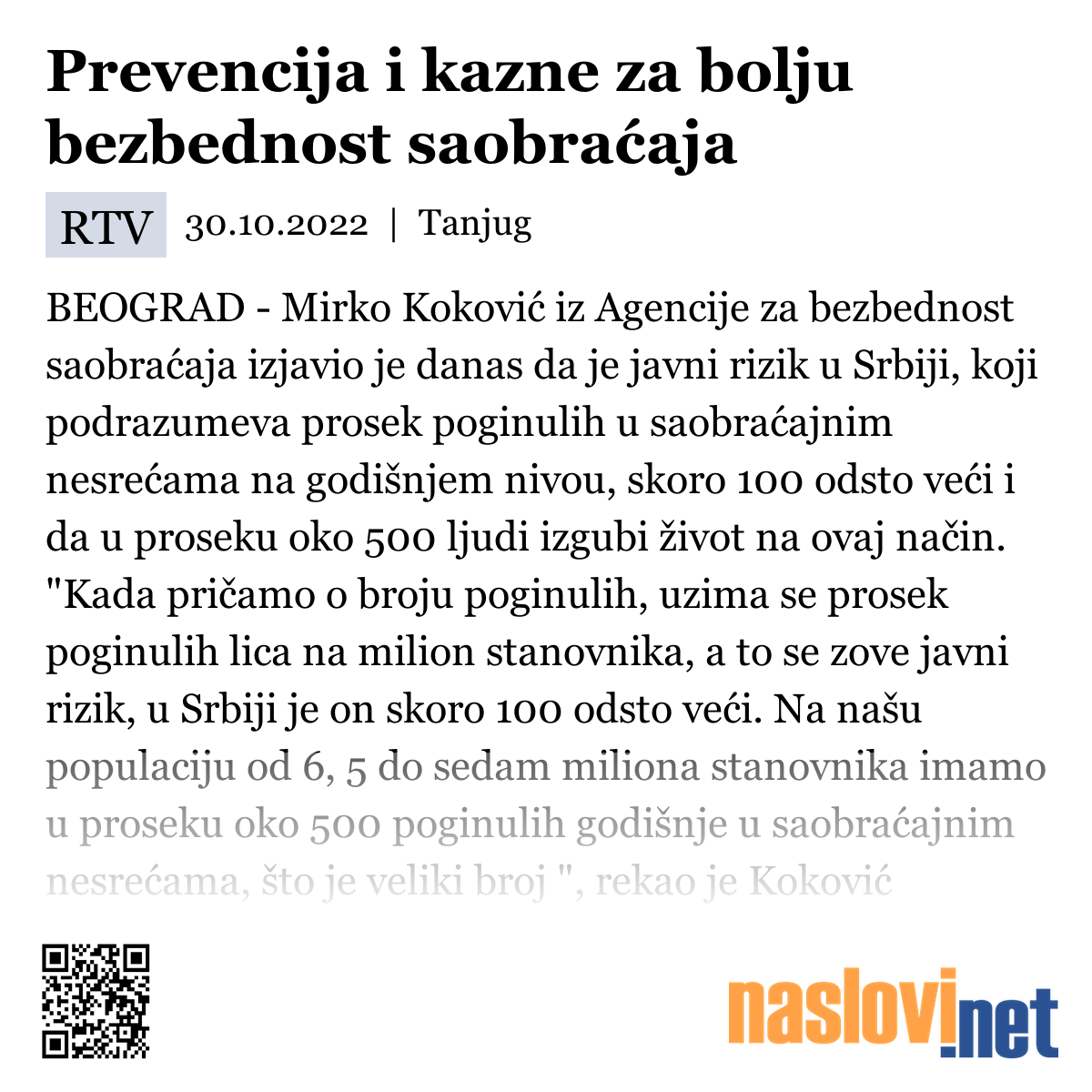 Prevencija i kazne za bolju bezbednost saobraćaja

RTV 30.10.2022 | Tanjug

BEOGRAD - Mirko Koković iz Agencije za bezbednost saobraćaja izjavio je danas da je javni rizik u Srbiji, koji podrazumeva prosek poginulih u saobraćajnim nesrećama na godišnjem nivou, skoro 100 odsto veći i da u proseku oko 500 ljudi izgubi život na ovaj način. "Kada pričamo o broju poginulih, uzima se prosek poginulih lica na milion stanovnika, a to se zove javni rizik, u Srbiji je on skoro 100 odsto veći. Na našu populaciju od 6, 5 do sedam miliona stanovnika imamo u proseku oko 500 poginulih godišnje u saobraćajnim nesrećama, što je veliki broj ", rekao je Koković

naslovi.net